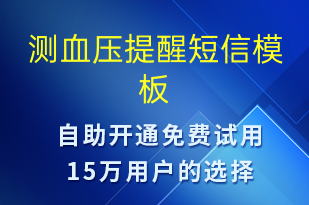 测血压提醒短信模板

自助开通免费试用
15万用户的选择